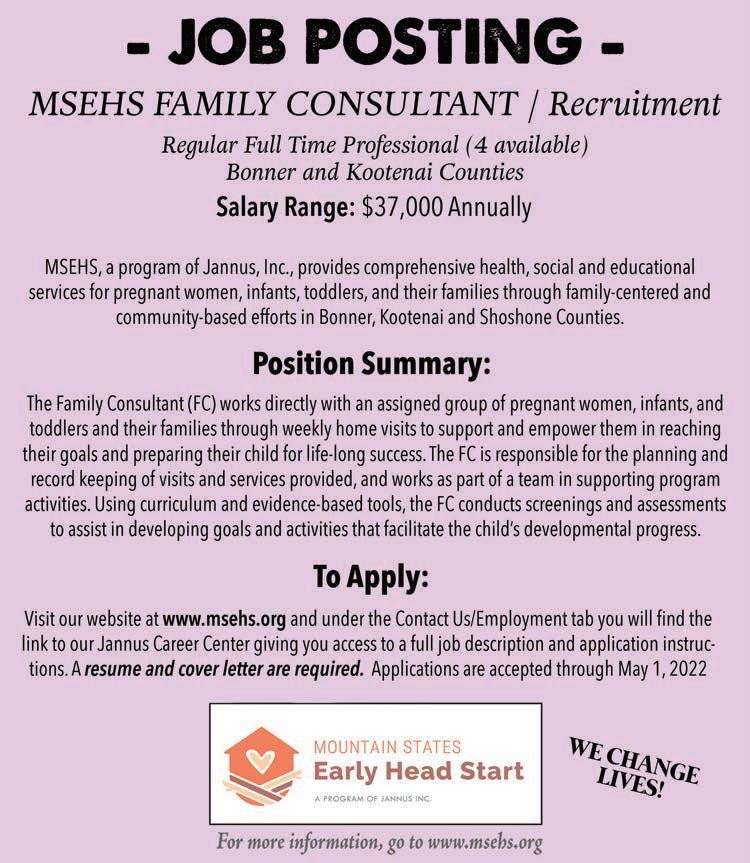 - JOB POSTING -

MSEHS FAMILY CONSULTANT / Recruitment

Regular Full Time Professional (4 available)
Bonner and Kootenai Counties

Salary Range: $37,000 Annually

MSEHS, a program of Jannus, Inc., provides comprehensive health, social and educational services for pregnant women, infants, toddlers, and their families through family-centered and community-based efforts in Bonner, Kootenai and Shoshone Counties.

Position Summary:

The Family Consultant (FC) works directly with an assigned group of pregnant women, infants, and toddlers and their families through weekly home visits to support and empower them in reaching their goals and preparing their child for life-long success. The FC is responsible for the planning and record keeping of visits and services provided, and works as part of a team in supporting program activities. Using curriculum and evidence-based tools, the FC conducts screenings and assessments to assist in developing goals and activities that facilitate the child's developmental progress.

To Apply:

Visit our website at www.msehs.org and under the Contact Us/Employment tab you will find the link to our Jannus Career Center giving you access to a full job description and application instructions. A resume and cover letter are required. Applications are accepted through May 1, 2022

MOUNTAIN STATES
Early Head Start
A PROGRAM OF JANNUS INC.

WE CHANGE LIVES!

For more information, go to www.msehs.org